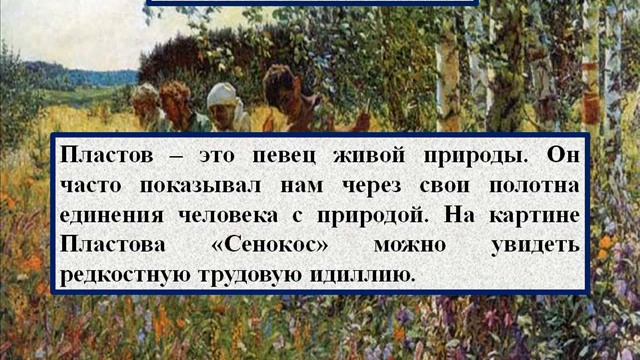 Пластов – это певец живой природы. Он часто показывал нам через свои полотна единения человека с природой. На картине Пластова «Сенокос» можно увидеть редкостную трудовую идиллию.